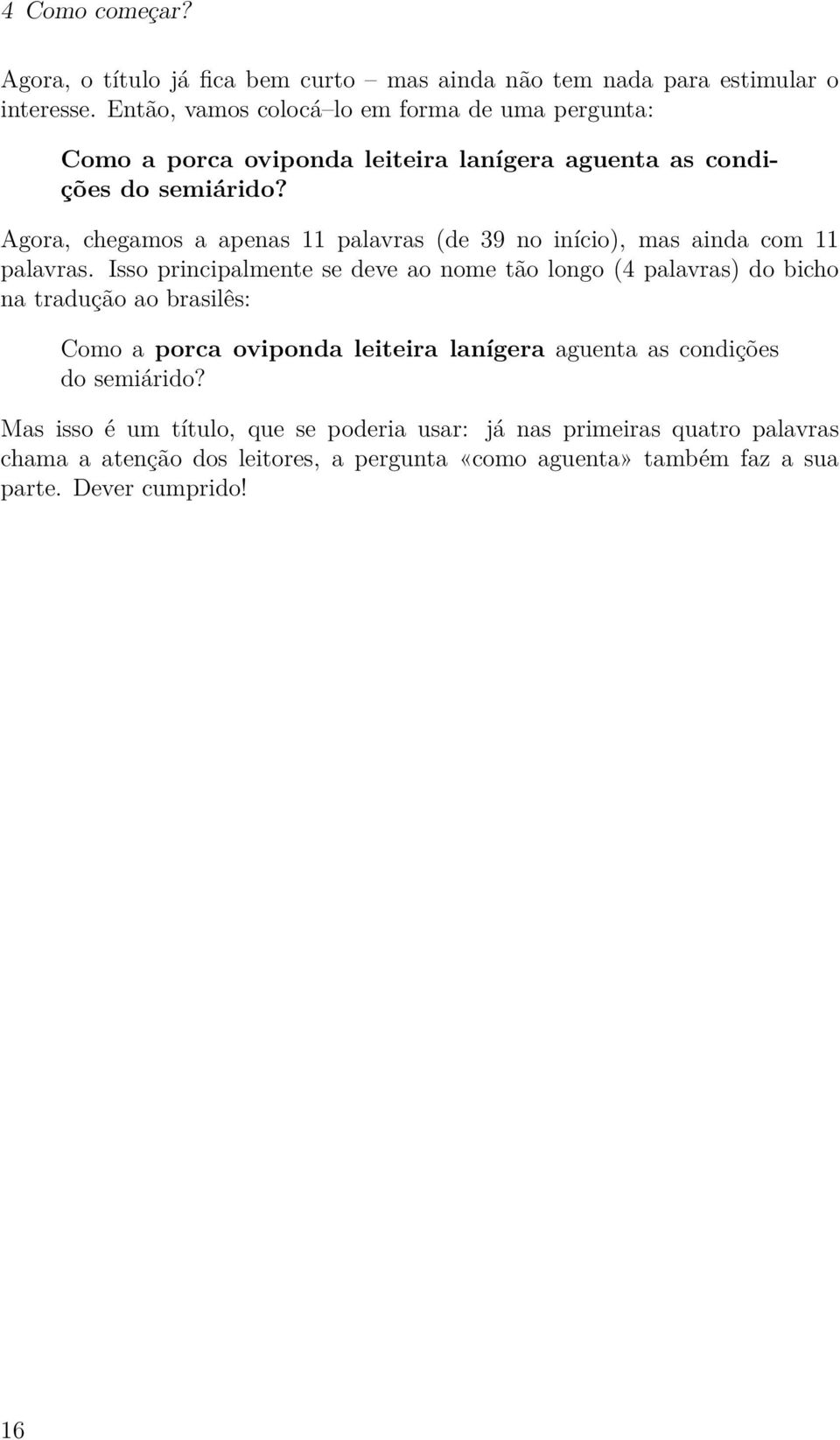 4 Como começar?

Agora, o título já fica bem curto – mas ainda não tem nada para estimular o interesse. Então, vamos colocá–lo em forma de uma pergunta:

Como a porca oviponda leiteira lanígera aguenta as condições do semiárido?

Agora, chegamos a apenas 11 palavras (de 39 no início), mas ainda com 11 palavras. Isso principalmente se deve ao nome tão longo (4 palavras) do bicho na tradução ao brasilês:

Como a porca oviponda leiteira lanígera aguenta as condições do semiárido?

Mas isso é um título, que se poderia usar: já nas primeiras quatro palavras chama a atenção dos leitores, a pergunta «como aguenta» também faz a sua parte. Dever cumprido!

16